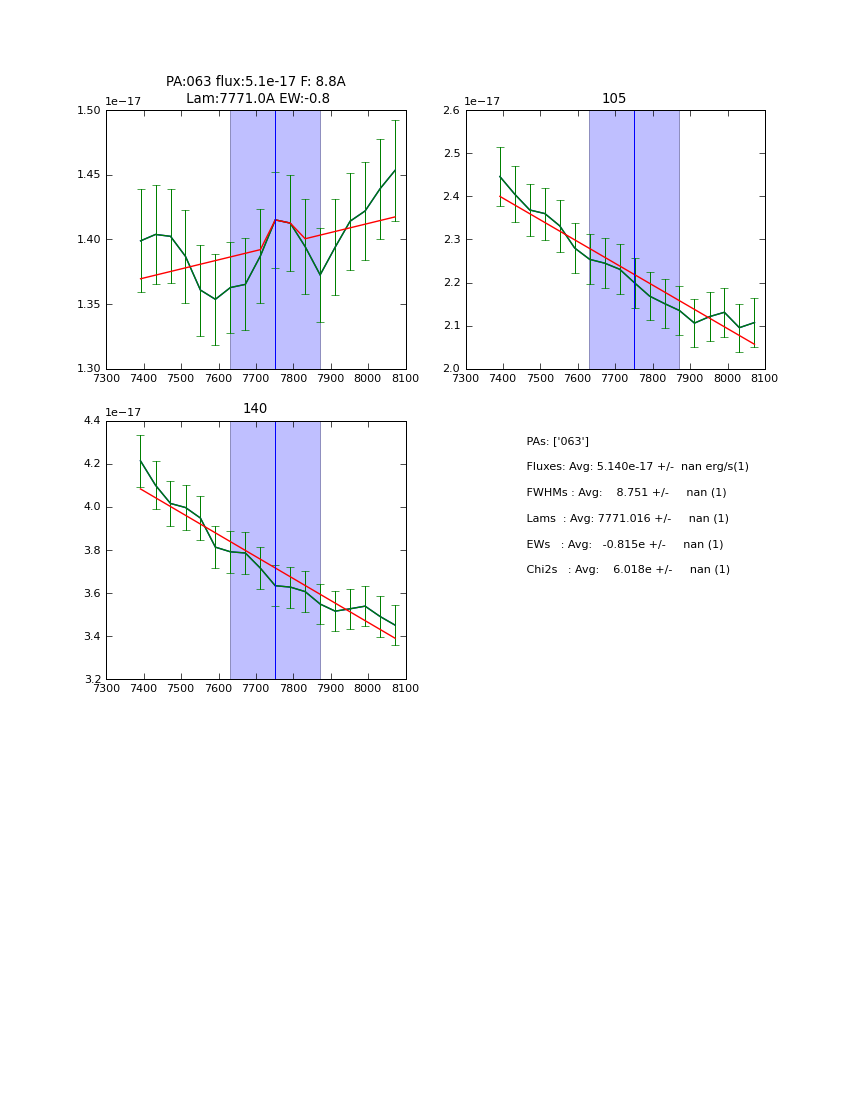 PA:063 flux:5.1e-17 F: 8.8A
Lam:7771.0A EW:-0.8

1e−17
1.50
1.45
1.40
1.35
1.30
7300 7400 7500 7600 7700 7800 7900 8000 8100

105
1e−17
2.6
2.5
2.4
2.3
2.2
2.1
2.0
7300 7400 7500 7600 7700 7800 7900 8000 8100

140
1e−17
4.4
4.2
4.0
3.8
3.6
3.4
3.2
7300 7400 7500 7600 7700 7800 7900 8000 8100

PAs: ['063']
Fluxes: Avg: 5.140e-17 +/- nan erg/s(1)
FWHMs : Avg: 8.751 +/- nan (1)
Lams : Avg: 7771.016 +/- nan (1)
EWs : Avg: -0.815e +/- nan (1)
Chi2s : Avg: 6.018e +/- nan (1)